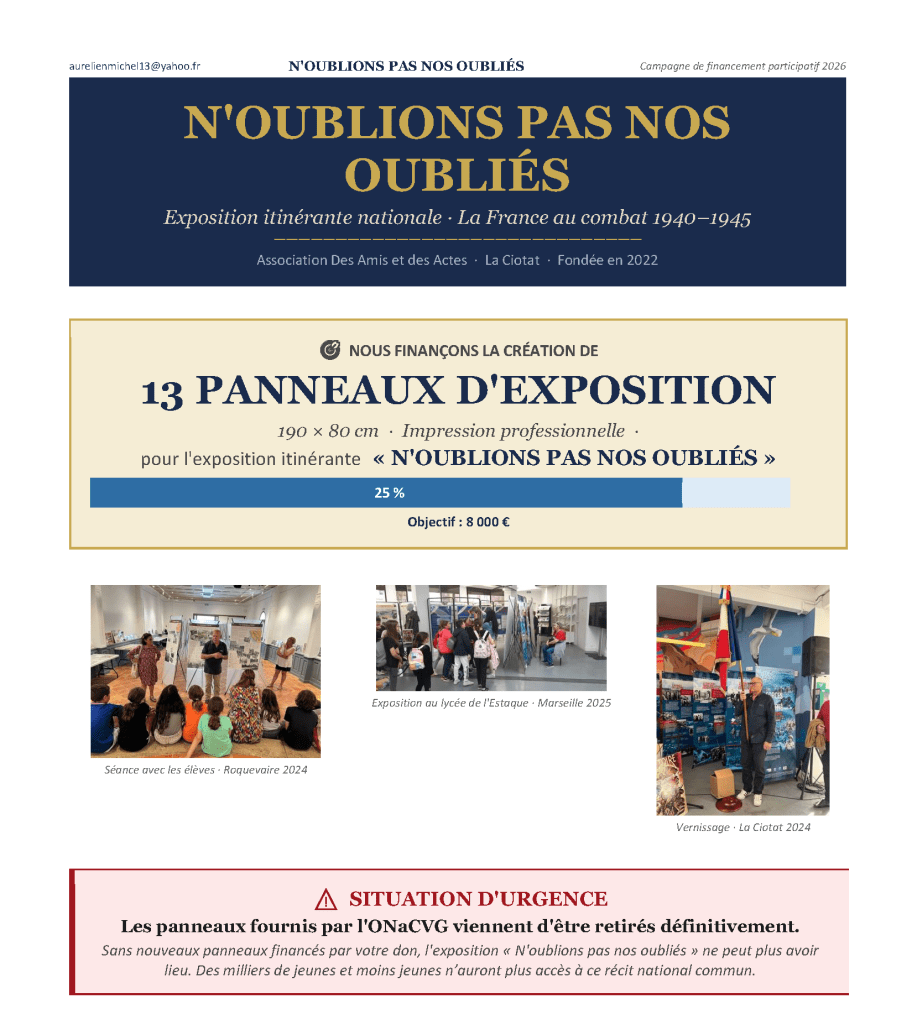 aurelienmichel13@yahoo.fr

N'OUBLIONS PAS NOS OUBLIÉS

Campagne de financement participatif 2026

N'OUBLIONS PAS NOS OUBLIÉS

Exposition itinérante nationale · La France au combat 1940–1945

Association Des Amis et des Actes · La Ciotat · Fondée en 2022

NOUS FINANÇONS LA CRÉATION DE

13 PANNEAUX D'EXPOSITION

190 × 80 cm · Impression professionnelle ·

pour l'exposition itinérante « N'OUBLIONS PAS NOS OUBLIÉS »

25 %

Objectif : 8 000 €

Séance avec les élèves · Roquevaire 2024

Exposition au lycée de l'Estaque · Marseille 2025

Vernissage · La Ciotat 2024

SITUATION D'URGENCE

Les panneaux fournis par l'ONaCVG viennent d'être retirés définitivement.

Sans nouveaux panneaux financés par votre don, l'exposition « N'oublions pas nos oubliés » ne peut plus avoir lieu. Des milliers de jeunes et moins jeunes n'auront plus accès à ce récit national commun.